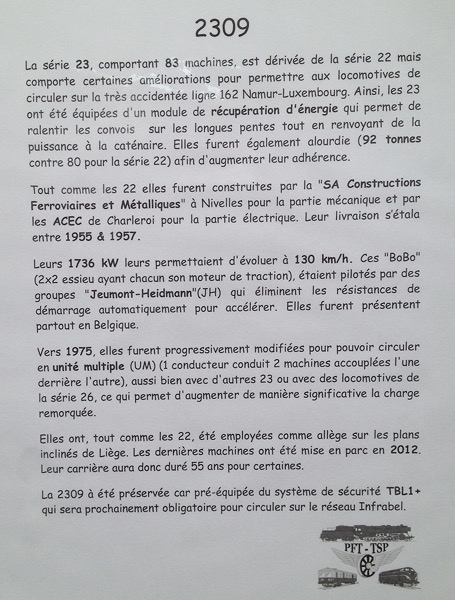 2309

La série 23, comportant 83 machines, est dérivée de la série 22 mais comporte certaines améliorations pour permettre aux locomotives de circuler sur la très accidentée ligne 162 Namur-Luxembourg. Ainsi, les 23 ont été équipées d'un module de récupération d'énergie qui permet de ralentir les convois sur les longues pentes tout en renvoyant de la puissance à la caténaire. Elles furent également alourdie (92 tonnes contre 80 pour la série 22) afin d'augmenter leur adhérence.

Tout comme les 22 elles furent construites par la "SA Constructions Ferroviaires et Métalliques" à Nivelles pour la partie mécanique et par les ACEC de Charleroi pour la partie électrique. Leur livraison s'étala entre 1955 & 1957.

Leurs 1736 kW leurs permettaient d'évoluer à 130 km/h. Ces "BoBo" (2x2 essieu ayant chacun son moteur de traction), étaient pilotés par des groupes "Jeumont-Heidmann"(JH) qui éliminent les résistances de démarrage automatiquement pour accélérer. Elles furent présentent partout en Belgique.

Vers 1975, elles furent progressivement modifiées pour pouvoir circuler en unité multiple (UM) (1 conducteur conduit 2 machines accouplées l'une derrière l'autre), aussi bien avec d'autres 23 ou avec des locomotives de la série 26, ce qui permet d'augmenter de manière significative la charge remorquée.

Elles ont, tout comme les 22, été employées comme allège sur les plans inclinés de Liège. Les dernières machines ont été mise en parc en 2012. Leur carrière aura donc duré 55 ans pour certaines.

La 2309 à été préservée car pré-équipée du système de sécurité TBL1+ qui sera prochainement obligatoire pour circuler sur le réseau Infrabel.

PFT - TSP